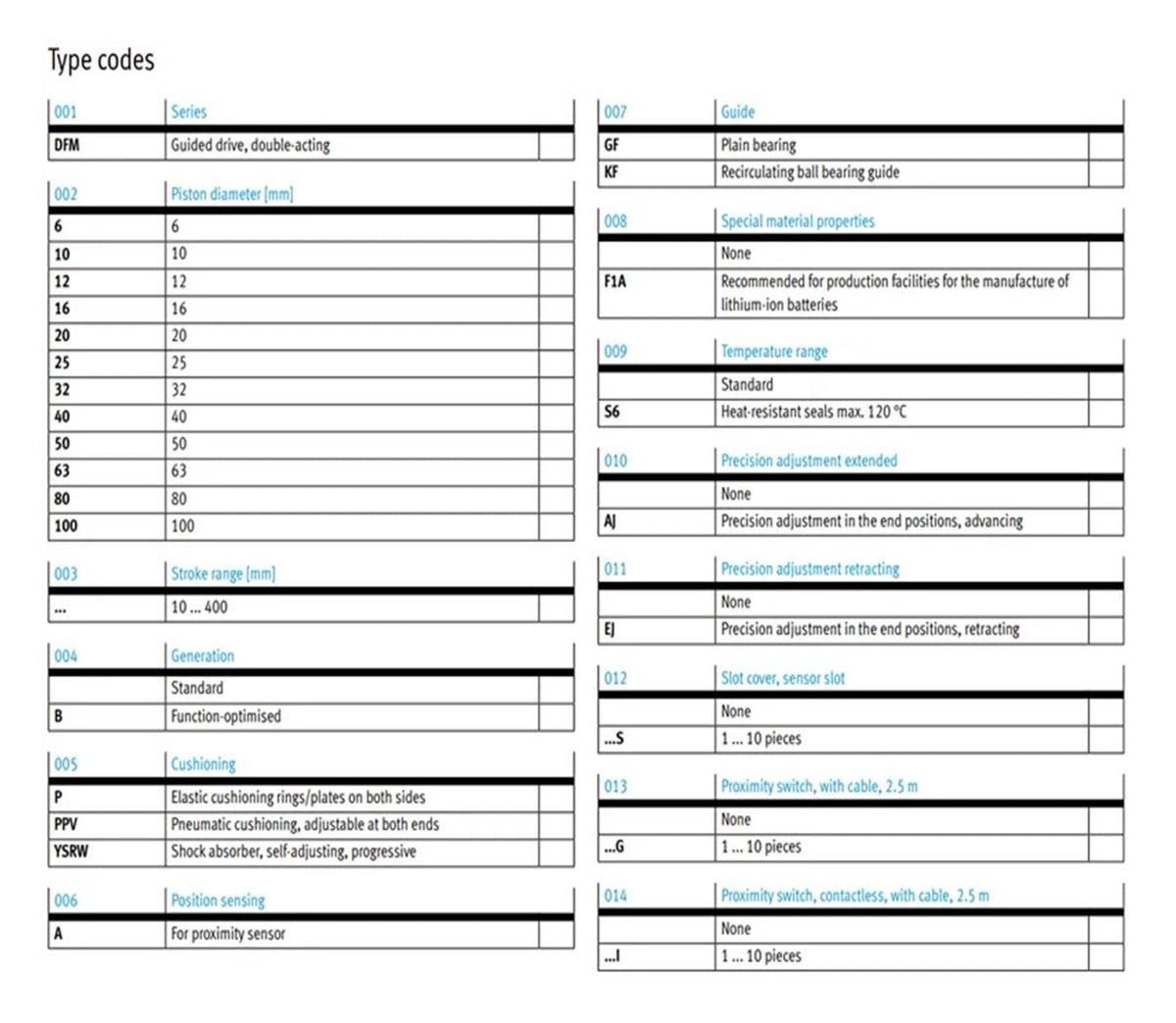 Type codes

| 001 | Series | |
|---|---|---|
| DFM | Guided drive, double-acting | |

| 002 | Piston diameter [mm] | |
|---|---|---|
| 6 | 6 | |
| 10 | 10 | |
| 12 | 12 | |
| 16 | 16 | |
| 20 | 20 | |
| 25 | 25 | |
| 32 | 32 | |
| 40 | 40 | |
| 50 | 50 | |
| 63 | 63 | |
| 80 | 80 | |
| 100 | 100 | |

| 003 | Stroke range [mm] | |
|---|---|---|
| ... | 10 ... 400 | |

| 004 | Generation | |
|---|---|---|
| | Standard | |
| B | Function-optimised | |

| 005 | Cushioning | |
|---|---|---|
| P | Elastic cushioning rings/plates on both sides | |
| PPV | Pneumatic cushioning, adjustable at both ends | |
| YSRW | Shock absorber, self-adjusting, progressive | |

| 006 | Position sensing | |
|---|---|---|
| A | For proximity sensor | |

| 007 | Guide | |
|---|---|---|
| GF | Plain bearing | |
| KF | Recirculating ball bearing guide | |

| 008 | Special material properties | |
|---|---|---|
| | None | |
| F1A | Recommended for production facilities for the manufacture of lithium-ion batteries | |

| 009 | Temperature range | |
|---|---|---|
| | Standard | |
| S6 | Heat-resistant seals max. 120 °C | |

| 010 | Precision adjustment extended | |
|---|---|---|
| | None | |
| AJ | Precision adjustment in the end positions, advancing | |

| 011 | Precision adjustment retracting | |
|---|---|---|
| | None | |
| EJ | Precision adjustment in the end positions, retracting | |

| 012 | Slot cover, sensor slot | |
|---|---|---|
| | None | |
| ...S | 1 ... 10 pieces | |

| 013 | Proximity switch, with cable, 2.5 m | |
|---|---|---|
| | None | |
| ...G | 1 ... 10 pieces | |

| 014 | Proximity switch, contactless, with cable, 2.5 m | |
|---|---|---|
| | None | |
| ...I | 1 ... 10 pieces | |